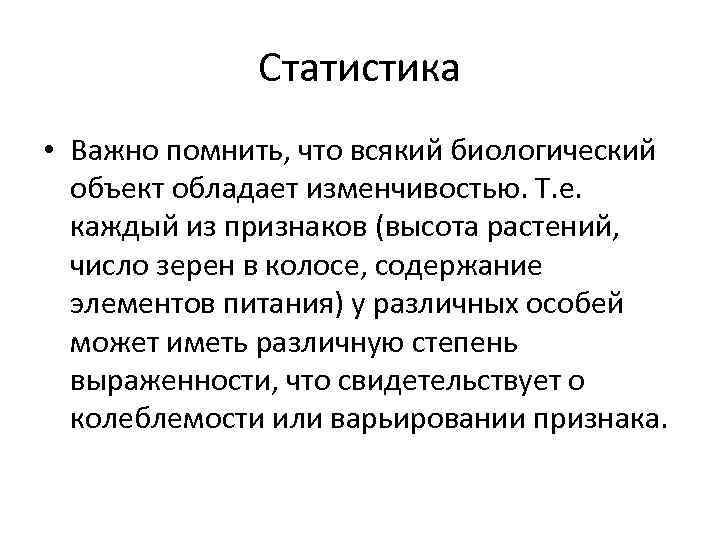 Статистика

• Важно помнить, что всякий биологический объект обладает изменчивостью. Т.е. каждый из признаков (высота растений, число зерен в колосе, содержание элементов питания) у различных особей может иметь различную степень выраженности, что свидетельствует о колеблемости или варьировании признака.